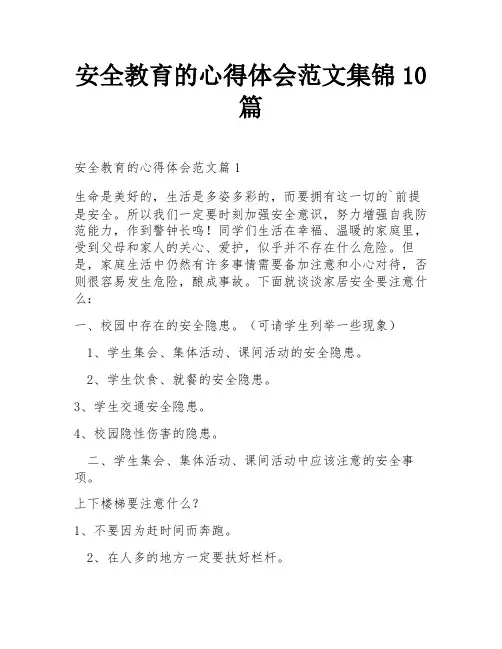 安全教育的心得体会范文集锦 10 篇

安全教育的心得体会范文篇 1

生命是美好的，生活是多姿多彩的，而要拥有这一切的`前提是安全。所以我们一定要时刻加强安全意识，努力增强自我防范能力，作到警钟长鸣！同学们生活在幸福、温暖的家庭里，受到父母和家人的关心、爱护，似乎并不存在什么危险。但是，家庭生活中仍然有许多事情需要备加注意和小心对待，否则很容易发生危险，酿成事故。下面就谈谈家居安全要注意什么：

一、校园中存在的安全隐患。（可请学生列举一些现象）

1、学生集会、集体活动、课间活动的安全隐患。

2、学生饮食、就餐的安全隐患。

3、学生交通安全隐患。

4、校园隐性伤害的隐患。

二、学生集会、集体活动、课间活动中应该注意的安全事项。

上下楼梯要注意什么？

1、不要因为赶时间而奔跑。

2、在人多的地方一定要扶好栏杆。